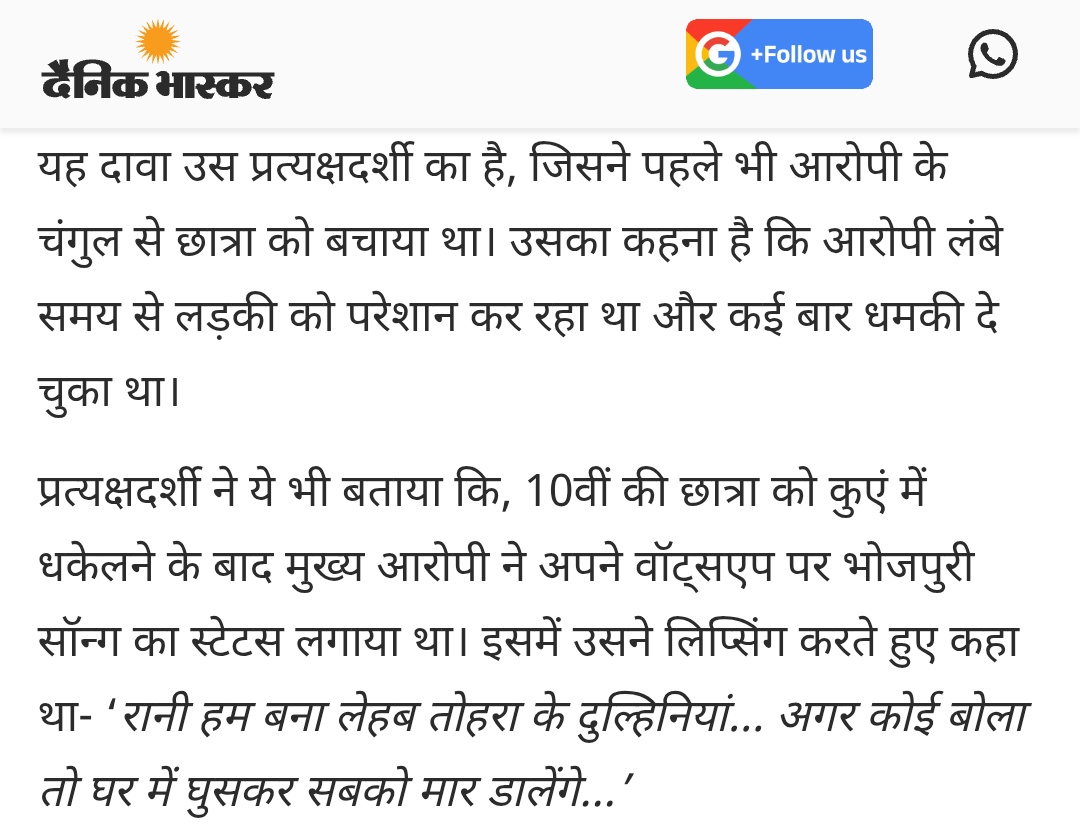 दैनिक भास्कर

+Follow us

यह दावा उस प्रत्यक्षदर्शी का है, जिसने पहले भी आरोपी के चंगुल से छात्रा को बचाया था। उसका कहना है कि आरोपी लंबे समय से लड़की को परेशान कर रहा था और कई बार धमकी दे चुका था।

प्रत्यक्षदर्शी ने ये भी बताया कि, 10वीं की छात्रा को कुएं में धकेलने के बाद मुख्य आरोपी ने अपने वॉट्सएप पर भोजपुरी सॉन्ग का स्टेटस लगाया था। इसमें उसने लिप्सिंग करते हुए कहा था- ‘रानी हम बना लेहब तोहरा के दुल्हिनियां... अगर कोई बोला तो घर में घुसकर सबको मार डालेंगे...’